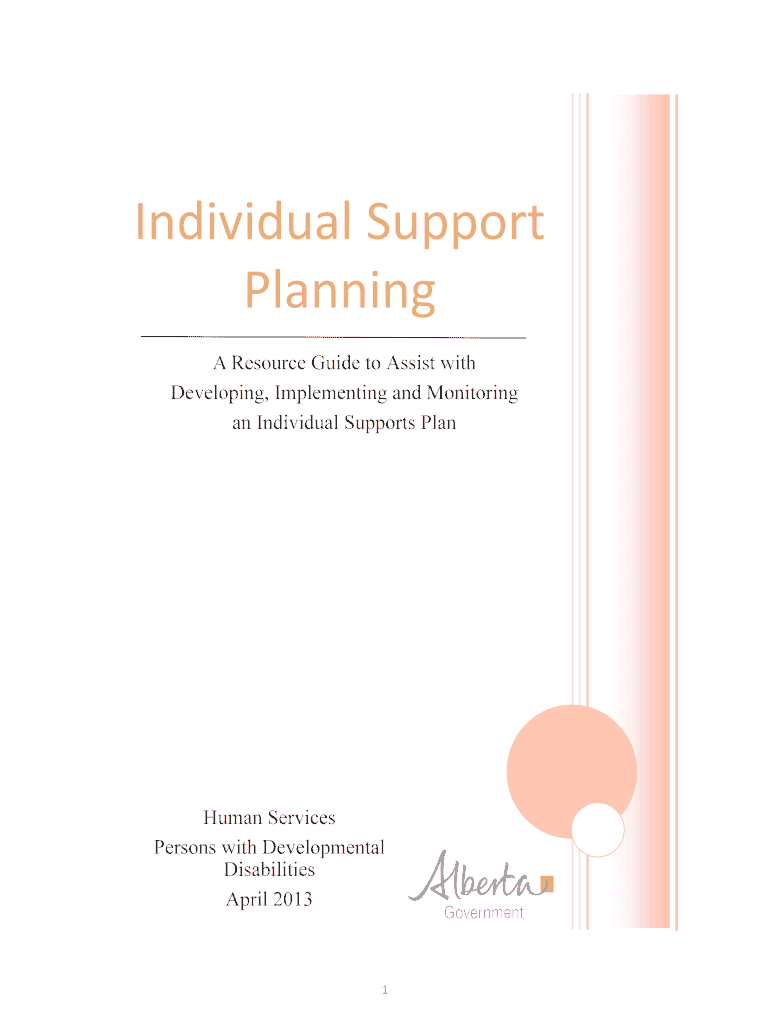 Individual Support Planning

A Resource Guide to Assist with Developing, Implementing and Monitoring an Individual Supports Plan

Human Services
Persons with Developmental Disabilities
April 2013

Alberta
Government

1